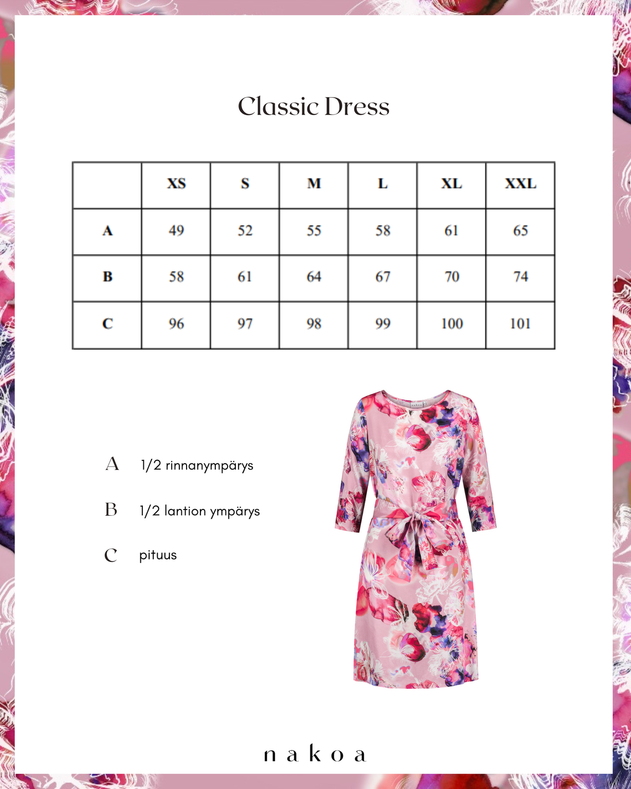 Classic Dress

|  | XS | S | M | L | XL | XXL |
|---|---|---|---|---|---|---|
| A | 49 | 52 | 55 | 58 | 61 | 65 |
| B | 58 | 61 | 64 | 67 | 70 | 74 |
| C | 96 | 97 | 98 | 99 | 100 | 101 |

A 1/2 rinnanympärys

B 1/2 lantion ympärys

C pituus

nakoa